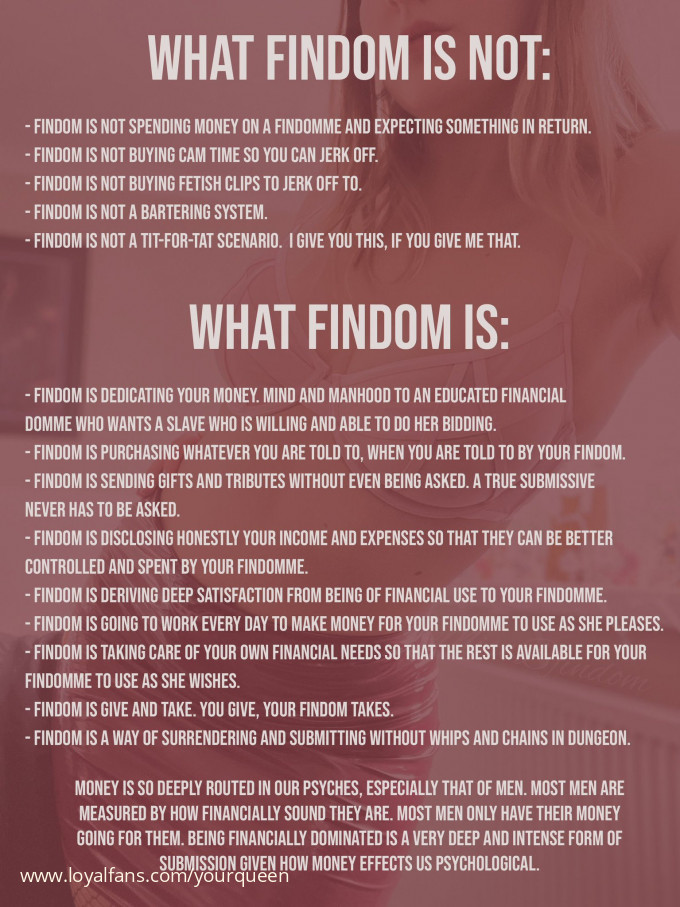 WHAT FINDOM IS NOT:

- FINDOM IS NOT SPENDING MONEY ON A FINDOMME AND EXPECTING SOMETHING IN RETURN.
- FINDOM IS NOT BUYING CAM TIME SO YOU CAN JERK OFF.
- FINDOM IS NOT BUYING FETISH CLIPS TO JERK OFF TO.
- FINDOM IS NOT A BARTERING SYSTEM.
- FINDOM IS NOT A TIT-FOR-TAT SCENARIO. I GIVE YOU THIS, IF YOU GIVE ME THAT.

WHAT FINDOM IS:

- FINDOM IS DEDICATING YOUR MONEY. MIND AND MANHOOD TO AN EDUCATED FINANCIAL DOMME WHO WANTS A SLAVE WHO IS WILLING AND ABLE TO DO HER BIDDING.
- FINDOM IS PURCHASING WHATEVER YOU ARE TOLD TO, WHEN YOU ARE TOLD TO BY YOUR FINDOM.
- FINDOM IS SENDING GIFTS AND TRIBUTES WITHOUT EVEN BEING ASKED. A TRUE SUBMISSIVE NEVER HAS TO BE ASKED.
- FINDOM IS DISCLOSING HONESTLY YOUR INCOME AND EXPENSES SO THAT THEY CAN BE BETTER CONTROLLED AND SPENT BY YOUR FINDOMME.
- FINDOM IS DERIVING DEEP SATISFACTION FROM BEING OF FINANCIAL USE TO YOUR FINDOMME.
- FINDOM IS GOING TO WORK EVERY DAY TO MAKE MONEY FOR YOUR FINDOMME TO USE AS SHE PLEASES.
- FINDOM IS TAKING CARE OF YOUR OWN FINANCIAL NEEDS SO THAT THE REST IS AVAILABLE FOR YOUR FINDOMME TO USE AS SHE WISHES.
- FINDOM IS GIVE AND TAKE. YOU GIVE, YOUR FINDOM TAKES.
- FINDOM IS A WAY OF SURRENDERING AND SUBMITTING WITHOUT WHIPS AND CHAINS IN DUNGEON.

MONEY IS SO DEEPLY ROUTED IN OUR PSYCHES, ESPECIALLY THAT OF MEN. MOST MEN ARE MEASURED BY HOW FINANCIALLY SOUND THEY ARE. MOST MEN ONLY HAVE THEIR MONEY GOING FOR THEM. BEING FINANCIALLY DOMINATED IS A VERY DEEP AND INTENSE FORM OF SUBMISSION GIVEN HOW MONEY EFFECTS US PSYCHOLOGICAL.

www.loyalfans.com/yourqueen